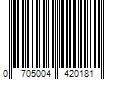 0 705004 420181